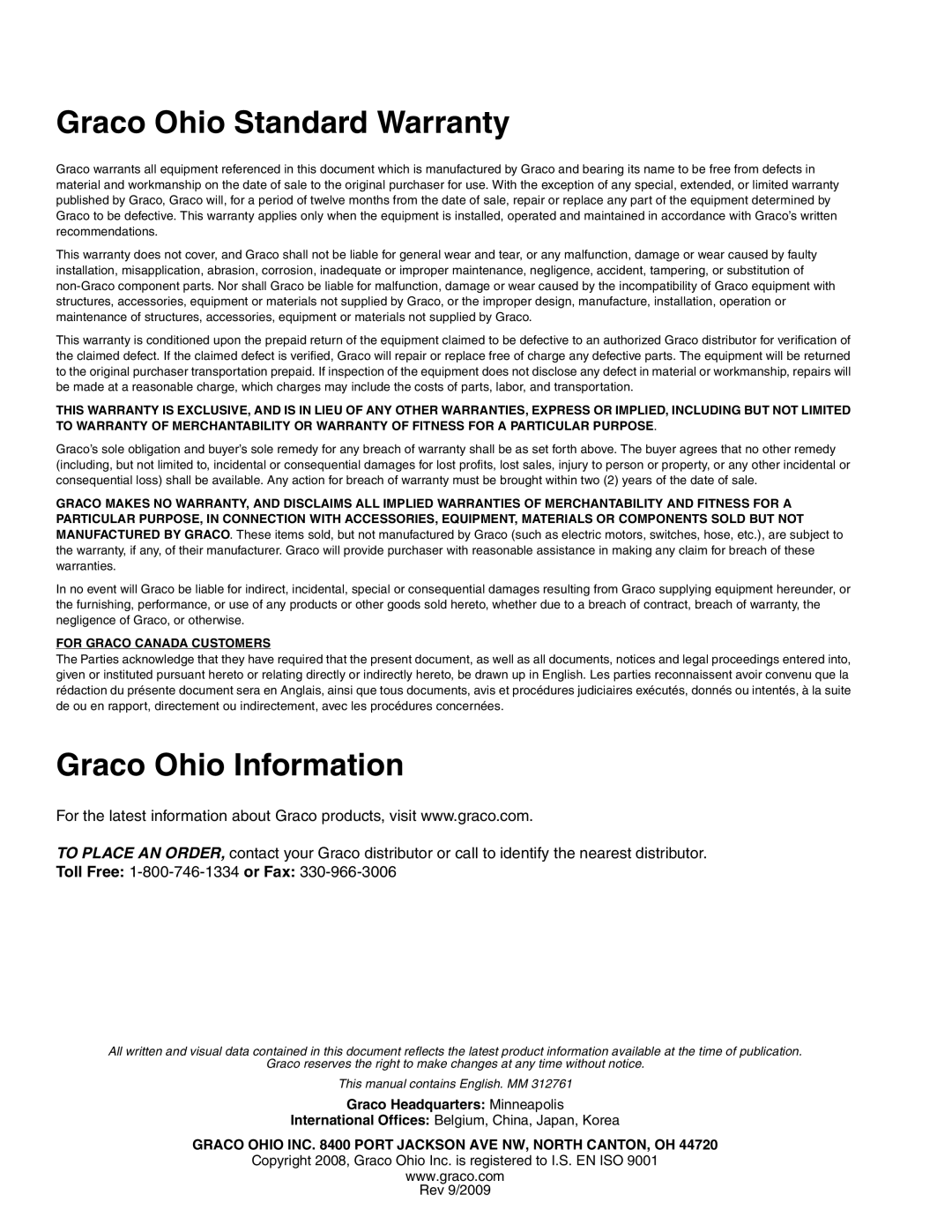 Graco Ohio Standard Warranty

Graco warrants all equipment referenced in this document which is manufactured by Graco and bearing its name to be free from defects in material and workmanship on the date of sale to the original purchaser for use. With the exception of any special, extended, or limited warranty published by Graco, Graco will, for a period of twelve months from the date of sale, repair or replace any part of the equipment determined by Graco to be defective. This warranty applies only when the equipment is installed, operated and maintained in accordance with Graco's written recommendations.

This warranty does not cover, and Graco shall not be liable for general wear and tear, or any malfunction, damage or wear caused by faulty installation, misapplication, abrasion, corrosion, inadequate or improper maintenance, negligence, accident, tampering, or substitution of non-Graco component parts. Nor shall Graco be liable for malfunction, damage or wear caused by the incompatibility of Graco equipment with structures, accessories, equipment or materials not supplied by Graco, or the improper design, manufacture, installation, operation or maintenance of structures, accessories, equipment or materials not supplied by Graco.

This warranty is conditioned upon the prepaid return of the equipment claimed to be defective to an authorized Graco distributor for verification of the claimed defect. If the claimed defect is verified, Graco will repair or replace free of charge any defective parts. The equipment will be returned to the original purchaser transportation prepaid. If inspection of the equipment does not disclose any defect in material or workmanship, repairs will be made at a reasonable charge, which charges may include the costs of parts, labor, and transportation.

THIS WARRANTY IS EXCLUSIVE, AND IS IN LIEU OF ANY OTHER WARRANTIES, EXPRESS OR IMPLIED, INCLUDING BUT NOT LIMITED TO WARRANTY OF MERCHANTABILITY OR WARRANTY OF FITNESS FOR A PARTICULAR PURPOSE.

Graco's sole obligation and buyer's sole remedy for any breach of warranty shall be as set forth above. The buyer agrees that no other remedy (including, but not limited to, incidental or consequential damages for lost profits, lost sales, injury to person or property, or any other incidental or consequential loss) shall be available. Any action for breach of warranty must be brought within two (2) years of the date of sale.

GRACO MAKES NO WARRANTY, AND DISCLAIMS ALL IMPLIED WARRANTIES OF MERCHANTABILITY AND FITNESS FOR A PARTICULAR PURPOSE, IN CONNECTION WITH ACCESSORIES, EQUIPMENT, MATERIALS OR COMPONENTS SOLD BUT NOT MANUFACTURED BY GRACO. These items sold, but not manufactured by Graco (such as electric motors, switches, hose, etc.), are subject to the warranty, if any, of their manufacturer. Graco will provide purchaser with reasonable assistance in making any claim for breach of these warranties.

In no event will Graco be liable for indirect, incidental, special or consequential damages resulting from Graco supplying equipment hereunder, or the furnishing, performance, or use of any products or other goods sold hereto, whether due to a breach of contract, breach of warranty, the negligence of Graco, or otherwise.

FOR GRACO CANADA CUSTOMERS
The Parties acknowledge that they have required that the present document, as well as all documents, notices and legal proceedings entered into, given or instituted pursuant hereto or relating directly or indirectly hereto, be drawn up in English. Les parties reconnaissent avoir convenu que la rédaction du présente document sera en Anglais, ainsi que tous documents, avis et procédures judiciaires exécutés, donnés ou intentés, à la suite de ou en rapport, directement ou indirectement, avec les procédures concernées.

Graco Ohio Information

For the latest information about Graco products, visit www.graco.com.

TO PLACE AN ORDER, contact your Graco distributor or call to identify the nearest distributor.
Toll Free: 1-800-746-1334 or Fax: 330-966-3006

All written and visual data contained in this document reflects the latest product information available at the time of publication.
Graco reserves the right to make changes at any time without notice.

This manual contains English. MM 312761

Graco Headquarters: Minneapolis
International Offices: Belgium, China, Japan, Korea

GRACO OHIO INC. 8400 PORT JACKSON AVE NW, NORTH CANTON, OH 44720
Copyright 2008, Graco Ohio Inc. is registered to I.S. EN ISO 9001
www.graco.com
Rev 9/2009